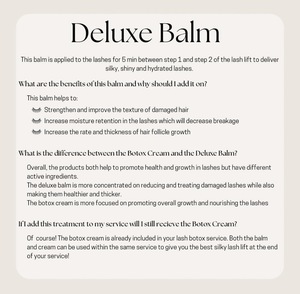 Deluxe Balm

This balm is applied to the lashes for 5 min between step 1 and step 2 of the lash lift to deliver silky, shiny and hydrated lashes.

What are the benefits of this balm and why should I add it on?

This balm helps to:

Strengthen and improve the texture of damaged hair

Increase moisture retention in the lashes which will decrease breakage

Increase the rate and thickness of hair follicle growth

What is the difference between the Botox Cream and the Deluxe Balm?

Overall, the products both help to promote health and growth in lashes but have different active ingredients.
The deluxe balm is more concentrated on reducing and treating damaged lashes while also making them healthier and thicker.
The botox cream is more focused on promoting overall growth and nourishing the lashes

If I add this treatment to my service will I still recieve the Botox Cream?

Of course! The botox cream is already included in your lash botox service. Both the balm and cream can be used within the same service to give you the best silky lash lift at the end of your service!